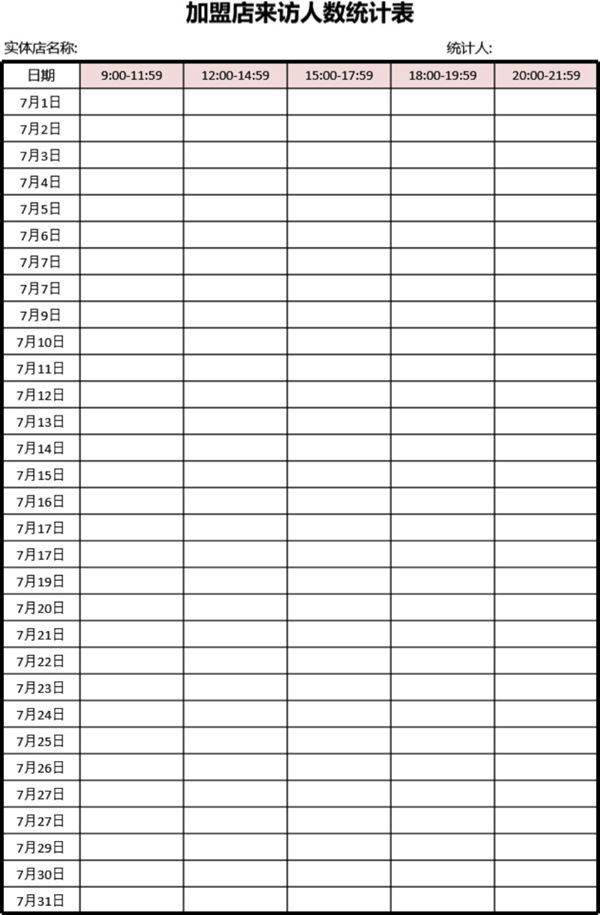 加盟店来访人数统计表

实体店名称: 统计人:

| 日期 | 9:00-11:59 | 12:00-14:59 | 15:00-17:59 | 18:00-19:59 | 20:00-21:59 |
|---|---|---|---|---|---|
| 7月1日 | | | | | |
| 7月2日 | | | | | |
| 7月3日 | | | | | |
| 7月4日 | | | | | |
| 7月5日 | | | | | |
| 7月6日 | | | | | |
| 7月7日 | | | | | |
| 7月7日 | | | | | |
| 7月9日 | | | | | |
| 7月10日 | | | | | |
| 7月11日 | | | | | |
| 7月12日 | | | | | |
| 7月13日 | | | | | |
| 7月14日 | | | | | |
| 7月15日 | | | | | |
| 7月16日 | | | | | |
| 7月17日 | | | | | |
| 7月17日 | | | | | |
| 7月19日 | | | | | |
| 7月20日 | | | | | |
| 7月21日 | | | | | |
| 7月22日 | | | | | |
| 7月23日 | | | | | |
| 7月24日 | | | | | |
| 7月25日 | | | | | |
| 7月26日 | | | | | |
| 7月27日 | | | | | |
| 7月27日 | | | | | |
| 7月29日 | | | | | |
| 7月30日 | | | | | |
| 7月31日 | | | | | |